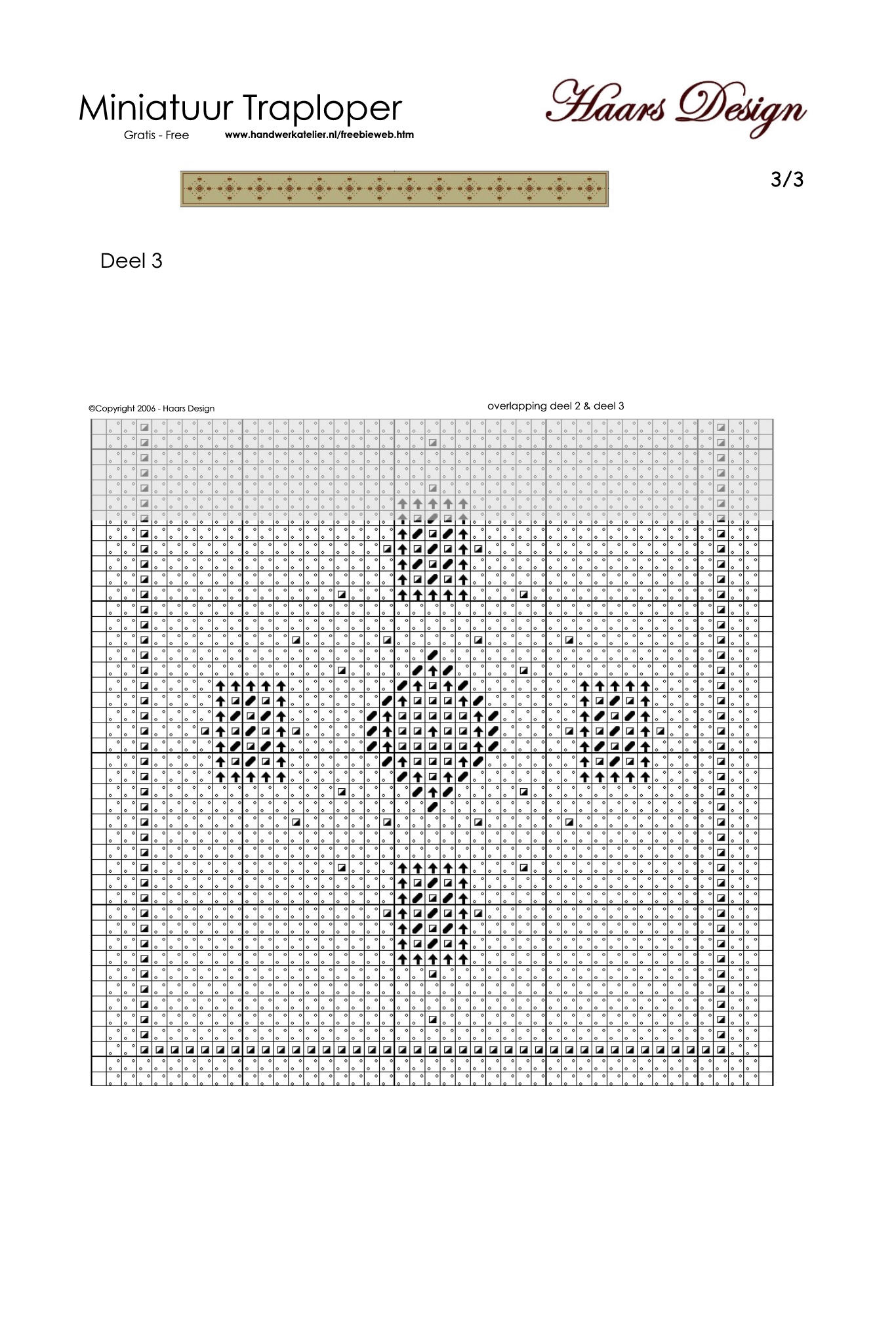 Miniatuur Traploper

Gratis - Free www.handwerkatelier.nl/freebieweb.htm

Haars Design

3/3

Deel 3

©Copyright 2006 - Haars Design

overlapping deel 2 & deel 3